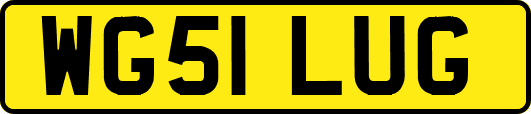 WG51 LUG